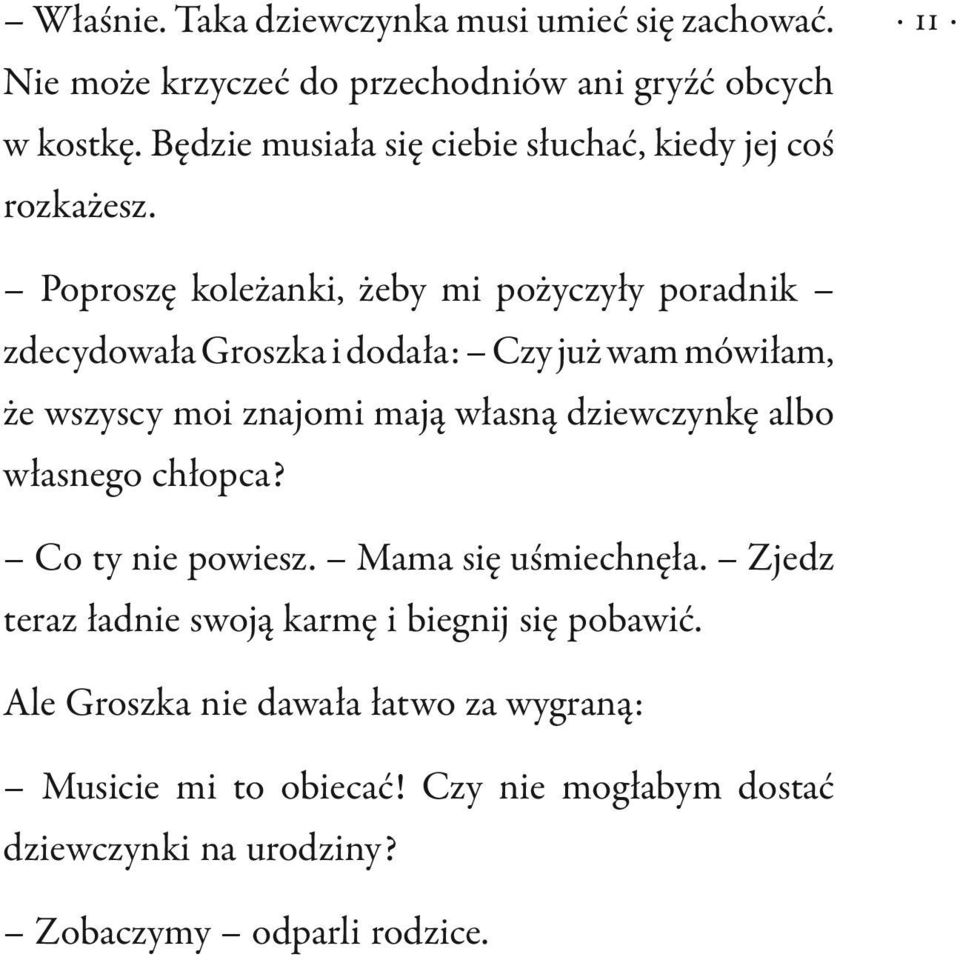 · 11 ·

– Właśnie. Taka dziewczynka musi umieć się zachować. Nie może krzyczeć do przechodniów ani gryźć obcych w kostkę. Będzie musiała się ciebie słuchać, kiedy jej coś rozkażesz.

– Poproszę koleżanki, żeby mi pożyczyły poradnik – zdecydowała Groszka i dodała: – Czy już wam mówiłam, że wszyscy moi znajomi mają własną dziewczynkę albo własnego chłopca?

– Co ty nie powiesz. – Mama się uśmiechnęła. – Zjedz teraz ładnie swoją karmę i biegnij się pobawić.

Ale Groszka nie dawała łatwo za wygraną:

– Musicie mi to obiecać! Czy nie mogłabym dostać dziewczynki na urodziny?

– Zobaczymy – odparli rodzice.